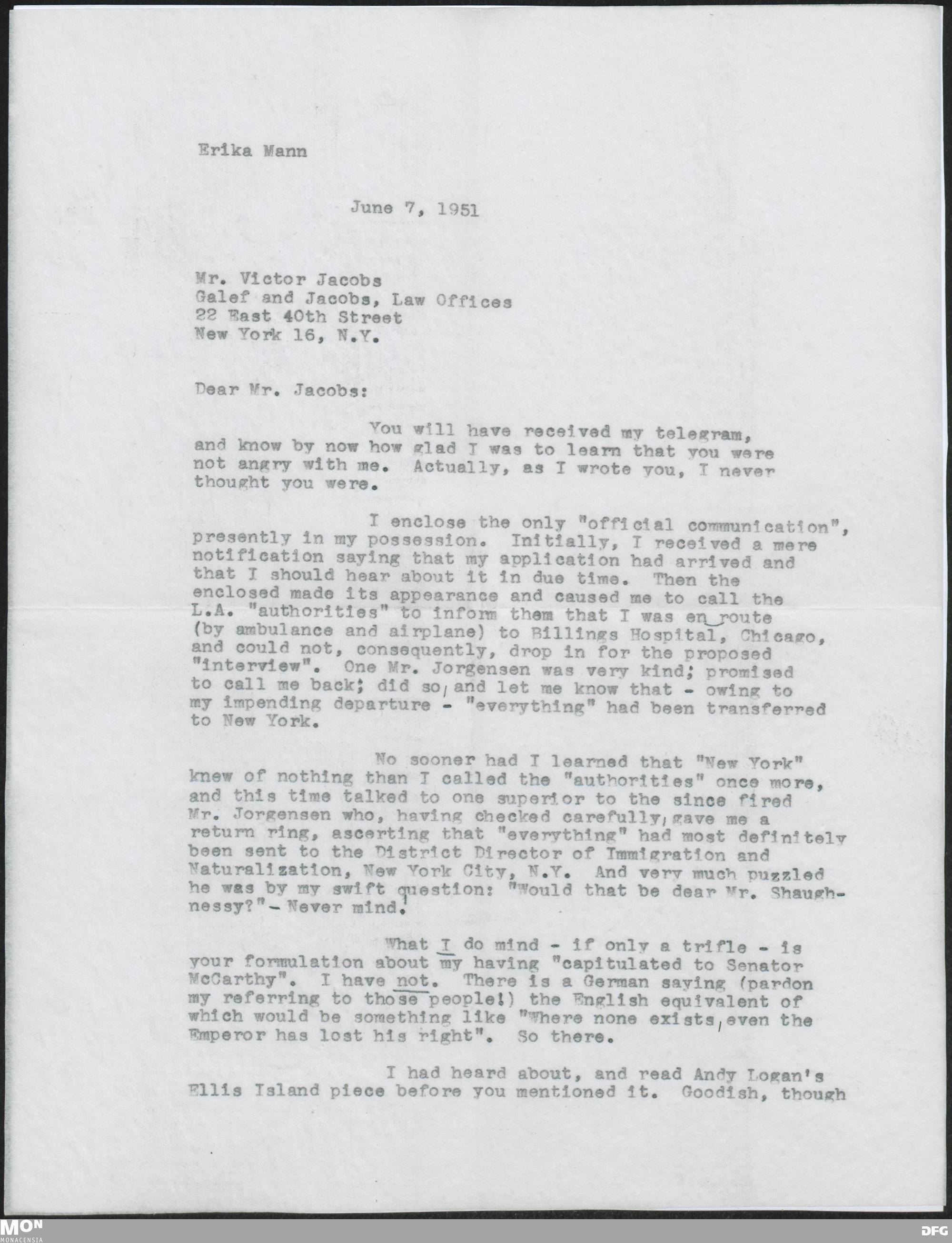 Erika Mann

June 7, 1951

Mr. Victor Jacobs
Galef and Jacobs, Law Offices
22 East 40th Street
New York 16, N.Y.

Dear Mr. Jacobs:

You will have received my telegram, and know by now how glad I was to learn that you were not angry with me. Actually, as I wrote you, I never thought you were.

I enclose the only "official communication", presently in my possession. Initially, I received a mere notification saying that my application had arrived and that I should hear about it in due time. Then the enclosed made its appearance and caused me to call the L.A. "authorities" to inform them that I was en route (by ambulance and airplane) to Billings Hospital, Chicago, and could not, consequently, drop in for the proposed "interview". One Mr. Jorgensen was very kind; promised to call me back; did so, and let me know that - owing to my impending departure - "everything" had been transferred to New York.

No sooner had I learned that "New York" knew of nothing than I called the "authorities" once more, and this time talked to one superior to the since fired Mr. Jorgensen who, having checked carefully, gave me a return ring, ascerting that "everything" had most definitely been sent to the District Director of Immigration and Naturalization, New York City, N.Y. And very much puzzled he was by my swift question: "Would that be dear Mr. Shaughnessy?" - Never mind.

What I do mind - if only a trifle - is your formulation about my having "capitulated to Senator McCarthy". I have not. There is a German saying (pardon my referring to those people!) the English equivalent of which would be something like "Where none exists, even the Emperor has lost his right". So there.

I had heard about, and read Andy Logan's Ellis Island piece before you mentioned it. Goodish, though

MON
MONACENSIA

DFG